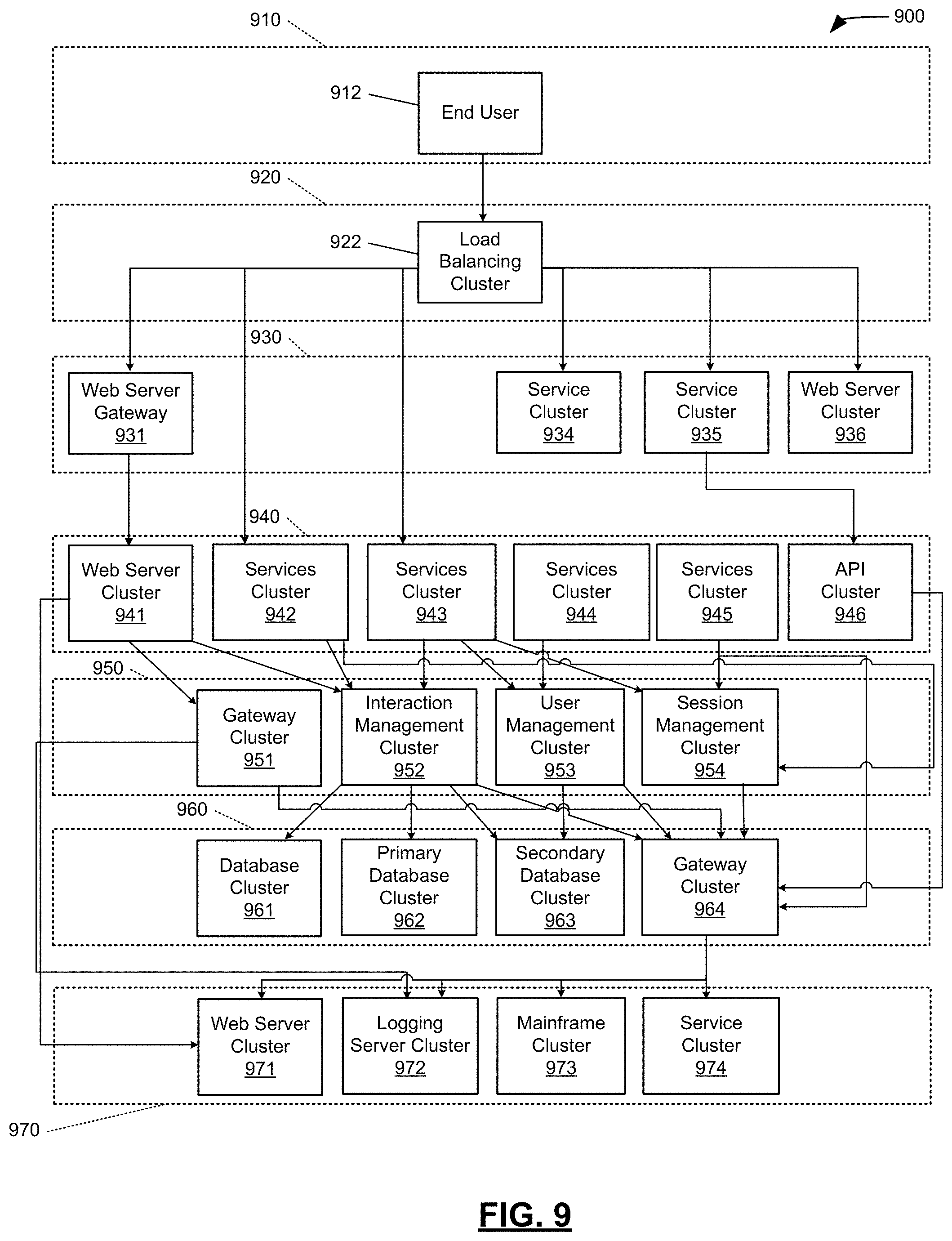 910

900

912

End User

920

922

Load Balancing Cluster

930

Web Server Gateway 931

Service Cluster 934

Service Cluster 935

Web Server Cluster 936

940

Web Server Cluster 941

Services Cluster 942

Services Cluster 943

Services Cluster 944

Services Cluster 945

API Cluster 946

950

Gateway Cluster 951

Interaction Management Cluster 952

User Management Cluster 953

Session Management Cluster 954

960

Database Cluster 961

Primary Database Cluster 962

Secondary Database Cluster 963

Gateway Cluster 964

Web Server Cluster 971

Logging Server Cluster 972

Mainframe Cluster 973

Service Cluster 974

970

FIG. 9